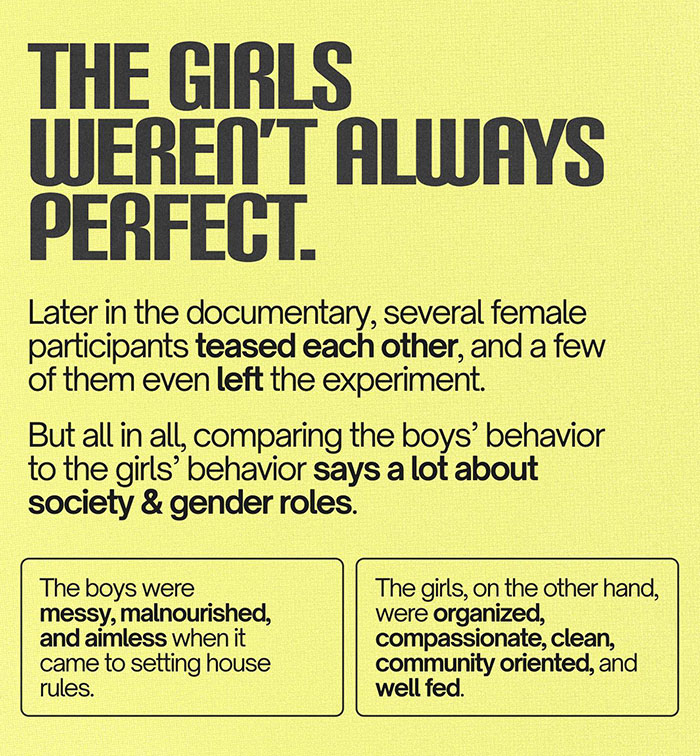 THE GIRLS WEREN'T ALWAYS PERFECT.

Later in the documentary, several female participants teased each other, and a few of them even left the experiment.

But all in all, comparing the boys' behavior to the girls' behavior says a lot about society & gender roles.

The boys were messy, malnourished, and aimless when it came to setting house rules.

The girls, on the other hand, were organized, compassionate, clean, community oriented, and well fed.